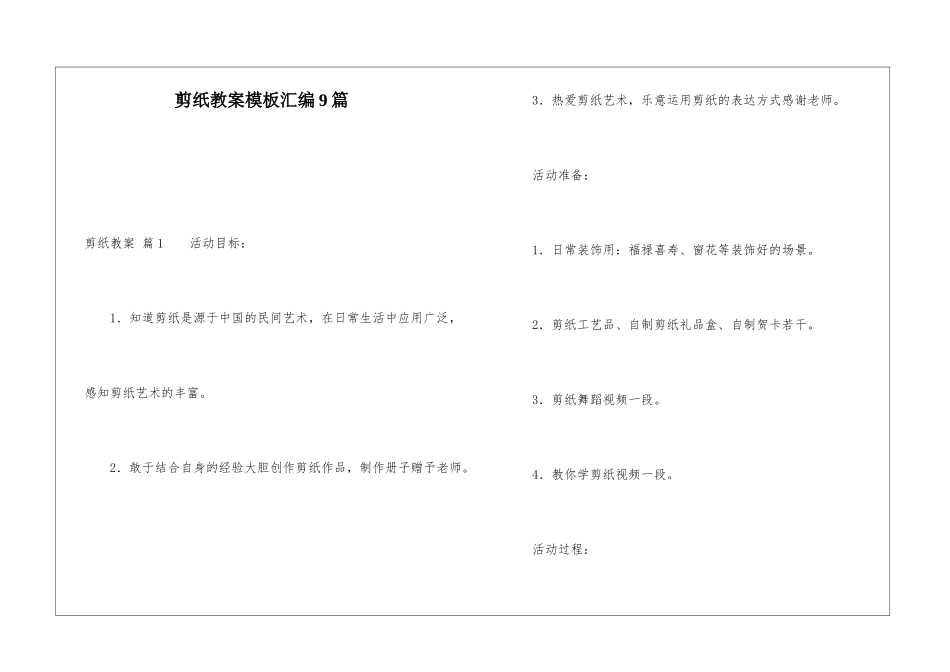 剪纸教案模板汇编9篇

剪纸教案 篇1　　活动目标：

1．知道剪纸是源于中国的民间艺术，在日常生活中应用广泛，感知剪纸艺术的丰富。

2．敢于结合自身的经验大胆创作剪纸作品，制作册子赠予老师。

3．热爱剪纸艺术，乐意运用剪纸的表达方式感谢老师。

活动准备：

1．日常装饰用：福禄喜寿、窗花等装饰好的场景。

2．剪纸工艺品、自制剪纸礼品盒、自制贺卡若干。

3．剪纸舞蹈视频一段。

4．教你学剪纸视频一段。

活动过程：